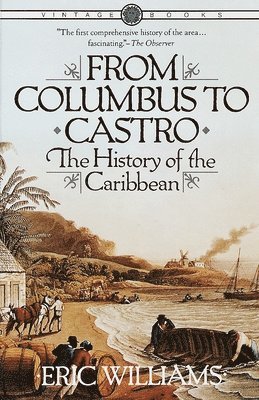 VINTAGE BOOKS

"The first comprehensive history of the area… fascinating."–The Observer

FROM COLUMBUS TO CASTRO

The History of the Caribbean

ERIC WILLIAMS